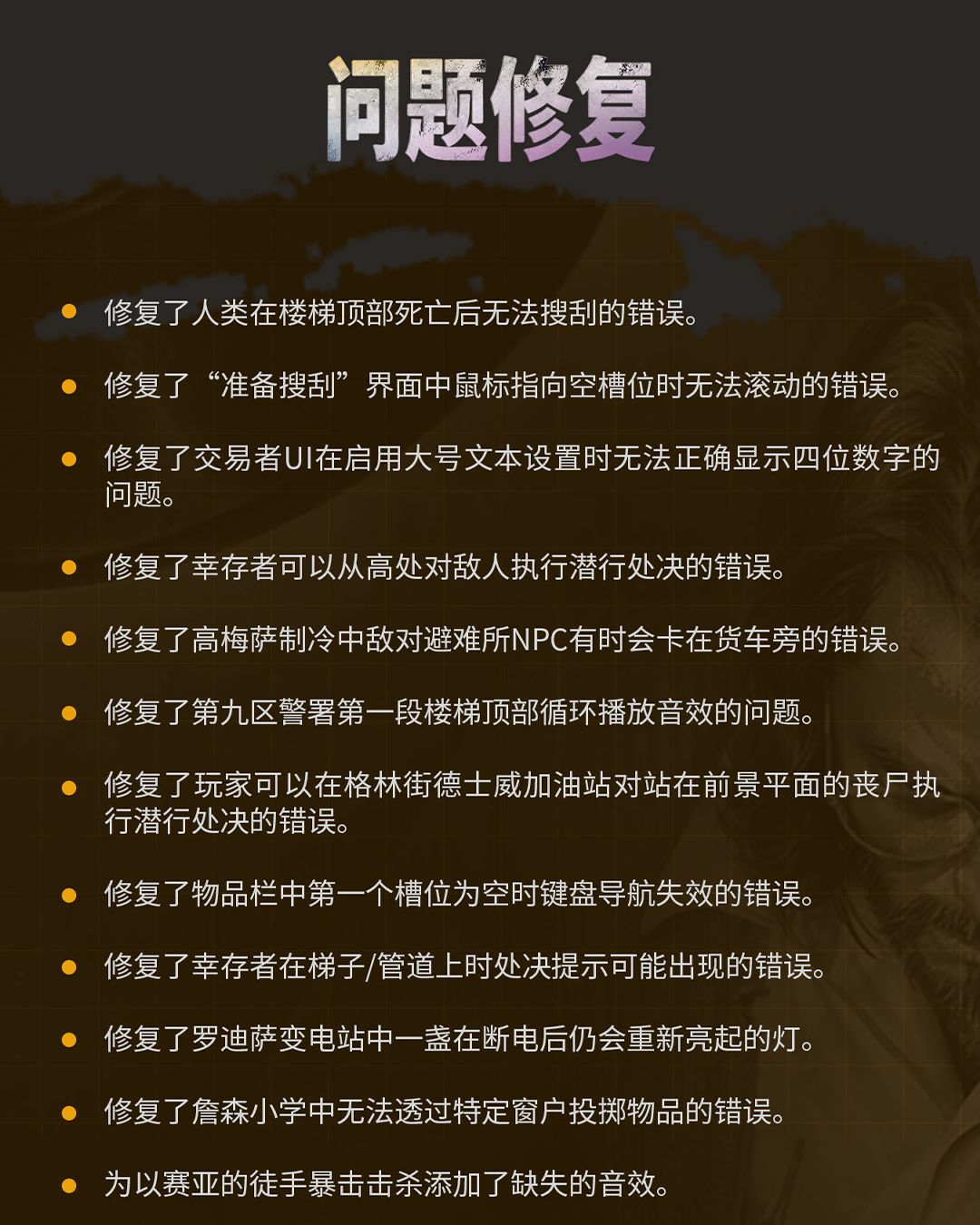 问题修复

• 修复了人类在楼梯顶部死亡后无法搜刮的错误。

• 修复了“准备搜刮”界面中鼠标指向空槽位时无法滚动的错误。

• 修复了交易者UI在启用大号文本设置时无法正确显示四位数字的问题。

• 修复了幸存者可以从高处对敌人执行潜行处决的错误。

• 修复了高梅萨制冷中敌对避难所NPC有时会卡在货车旁的错误。

• 修复了第九区警署第一段楼梯顶部循环播放音效的问题。

• 修复了玩家可以在格林街德士威加油站对站在前景平面的丧尸执行潜行处决的错误。

• 修复了物品栏中第一个槽位为空时键盘导航失效的错误。

• 修复了幸存者在梯子/管道上时处决提示可能出现的错误。

• 修复了罗迪萨变电站中一盏在断电后仍会重新亮起的灯。

• 修复了詹森小学中无法透过特定窗户投掷物品的错误。

• 为以赛亚的徒手暴击击杀添加了缺失的音效。